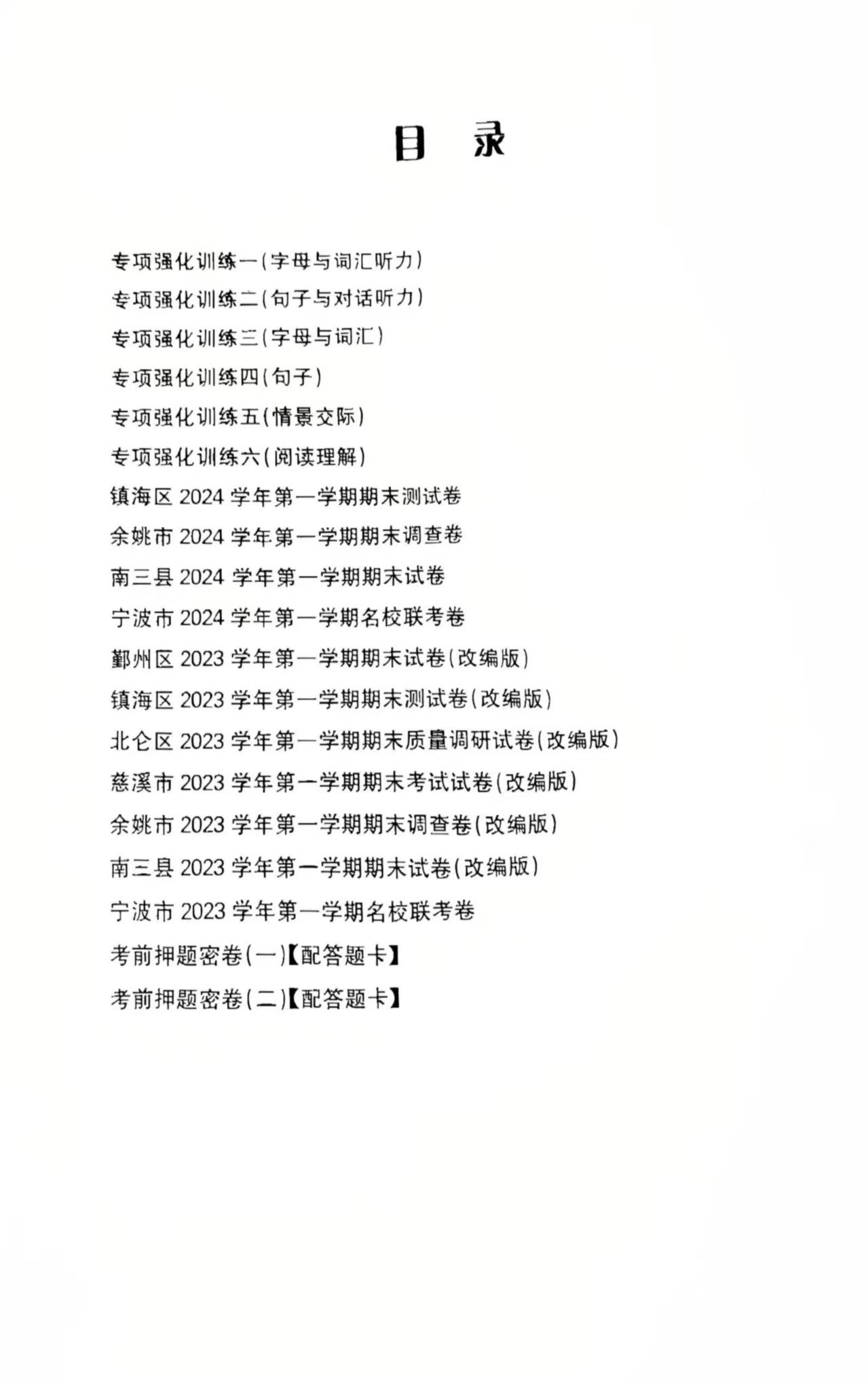 目 录

专项强化训练一(字母与词汇听力)

专项强化训练二(句子与对话听力)

专项强化训练三(字母与词汇)

专项强化训练四(句子)

专项强化训练五(情景交际)

专项强化训练六(阅读理解)

镇海区 2024 学年第一学期期末测试卷

余姚市 2024 学年第一学期期末调查卷

南三县 2024 学年第一学期期末试卷

宁波市 2024 学年第一学期名校联考卷

鄞州区 2023 学年第一学期期末试卷(改编版)

镇海区 2023 学年第一学期期末测试卷(改编版)

北仑区 2023 学年第一学期期末质量调研试卷(改编版)

慈溪市 2023 学年第一学期期末考试试卷(改编版)

余姚市 2023 学年第一学期期末调查卷(改编版)

南三县 2023 学年第一学期期末试卷(改编版)

宁波市 2023 学年第一学期名校联考卷

考前押题密卷(一)【配答题卡】

考前押题密卷(二)【配答题卡】